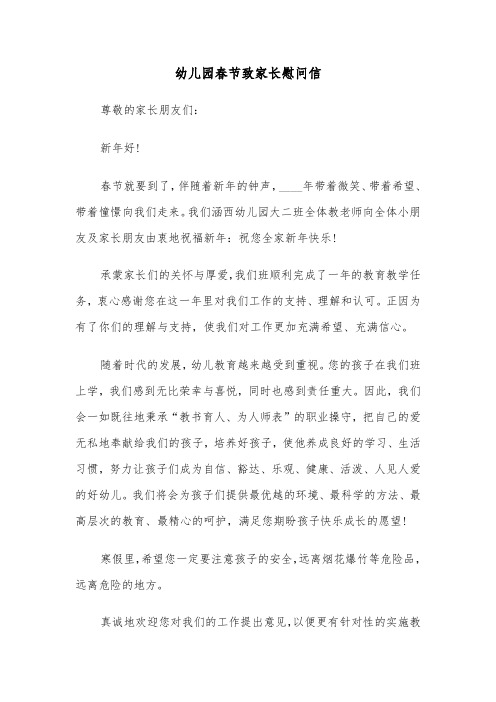 幼儿园春节致家长慰问信

尊敬的家长朋友们：

新年好！

春节就要到了，伴随着新年的钟声，____年带着微笑、带着希望、带着憧憬向我们走来。我们涵西幼儿园大二班全体教老师向全体小朋友及家长朋友由衷地祝福新年：祝您全家新年快乐！

承蒙家长们的关怀与厚爱，我们班顺利完成了一年的教育教学任务，衷心感谢您在这一年里对我们工作的支持、理解和认可。正因为有了你们的理解与支持，使我们对工作更加充满希望、充满信心。

随着时代的发展，幼儿教育越来越受到重视。您的孩子在我们班上学，我们感到无比荣幸与喜悦，同时也感到责任重大。因此，我们会一如既往地秉承“教书育人、为人师表”的职业操守，把自己的爱无私地奉献给我们的孩子，培养好孩子，使他养成良好的学习、生活习惯，努力让孩子们成为自信、豁达、乐观、健康、活泼、人见人爱的好幼儿。我们将会为孩子们提供最优越的环境、最科学的方法、最高层次的教育、最精心的呵护，满足您期盼孩子快乐成长的愿望！

寒假里，希望您一定要注意孩子的安全，远离烟花爆竹等危险品，远离危险的地方。

真诚地欢迎您对我们的工作提出意见，以便更有针对性的实施教